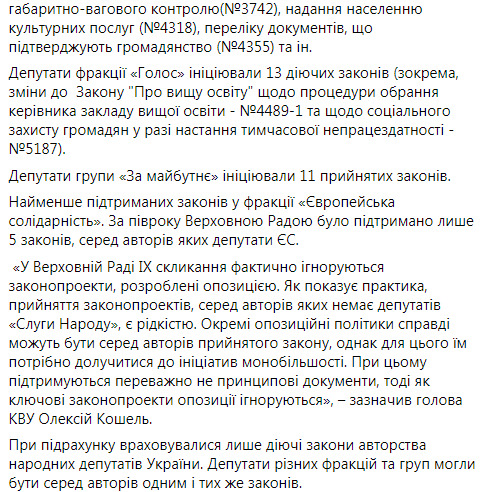 габаритно-вагового контролю(№3742), надання населенню культурних послуг (№4318), переліку документів, що підтверджують громадянство (№4355) та ін.

Депутати фракції «Голос» ініціювали 13 діючих законів (зокрема, зміни до  Закону "Про вищу освіту" щодо процедури обрання керівника закладу вищої освіти - №4489-1 та щодо соціального захисту громадян у разі настання тимчасової непрацездатності - №5187).

Депутати групи «За майбутнє» ініціювали 11 прийнятих законів.

Найменше підтриманих законів у фракції «Європейська солідарність». За півроку Верховною Радою було підтримано лише 5 законів, серед авторів яких депутати ЄС.

 «У Верховній Раді IX скликання фактично ігноруються законопроекти, розроблені опозицією. Як показує практика, прийняття законопроектів, серед авторів яких немає депутатів «Слуги Народу», є рідкістю. Окремі опозиційні політики справді можуть бути серед авторів прийнятого закону, однак для цього їм потрібно долучитися до ініціатив монобільшості. При цьому підтримуються переважно не принципові документи, тоді як ключові законопроекти опозиції ігноруються», – зазначив голова КВУ Олексій Кошель.

При підрахунку враховувалися лише діючі закони авторства народних депутатів України. Депутати різних фракцій та груп могли бути серед авторів одним і тих же законів.